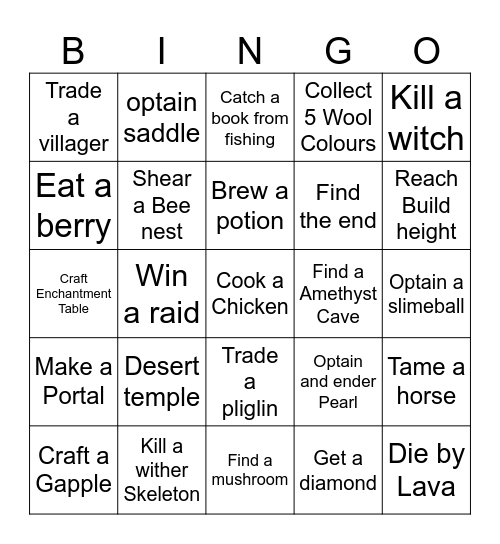 | B | I | N | G | O |
|---|---|---|---|---|
| Trade a villager | optain saddle | Catch a book from fishing | Collect 5 Wool Colours | Kill a witch |
| Eat a berry | Shear a Bee nest | Brew a potion | Find the end | Reach Build height |
| Craft Enchantment Table | Win a raid | Cook a Chicken | Find a Amethyst Cave | Optain a slimeball |
| Make a Portal | Desert temple | Trade a pliglin | Optain and ender Pearl | Tame a horse |
| Craft a Gapple | Kill a wither Skeleton | Find a mushroom | Get a diamond | Die by Lava |